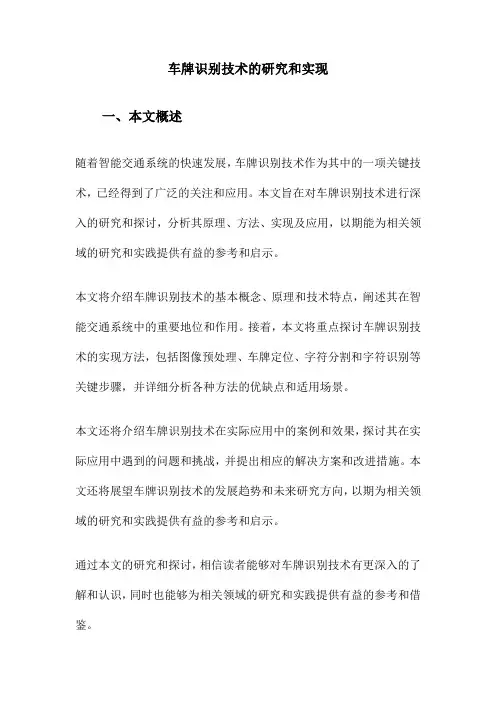 车牌识别技术的研究和实现

一、本文概述

随着智能交通系统的快速发展，车牌识别技术作为其中的一项关键技术，已经得到了广泛的关注和应用。本文旨在对车牌识别技术进行深入的研究和探讨，分析其原理、方法、实现及应用，以期能为相关领域的研究和实践提供有益的参考和启示。

本文将介绍车牌识别技术的基本概念、原理和技术特点，阐述其在智能交通系统中的重要地位和作用。接着，本文将重点探讨车牌识别技术的实现方法，包括图像预处理、车牌定位、字符分割和字符识别等关键步骤，并详细分析各种方法的优缺点和适用场景。

本文还将介绍车牌识别技术在实际应用中的案例和效果，探讨其在实际应用中遇到的问题和挑战，并提出相应的解决方案和改进措施。本文还将展望车牌识别技术的发展趋势和未来研究方向，以期为相关领域的研究和实践提供有益的参考和启示。

通过本文的研究和探讨，相信读者能够对车牌识别技术有更深入的了解和认识，同时也能够为相关领域的研究和实践提供有益的参考和借鉴。